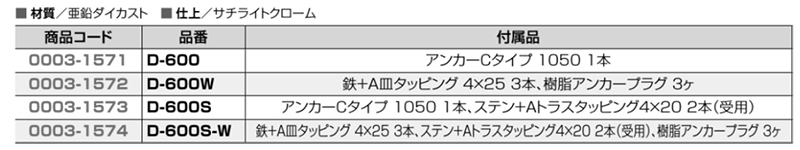 ■ 材質／亜鉛ダイカスト　■ 仕上／サチライトクローム

| 商品コード | 品番 | 付属品 |
|---|---|---|
| 0003-1571 | D-600 | アンカーCタイプ 1050 1本 |
| 0003-1572 | D-600W | 鉄+A皿タッピング 4×25 3本、樹脂アンカープラグ 3ヶ |
| 0003-1573 | D-600S | アンカーCタイプ 1050 1本、ステン+Aトラスタッピング4×20 2本(受用) |
| 0003-1574 | D-600S-W | 鉄+A皿タッピング 4×25 3本、ステン+Aトラスタッピング4×20 2本(受用)、樹脂アンカープラグ 3ヶ |